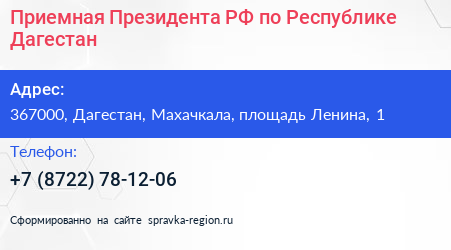 Приемная Президента РФ по Республике Дагестан

Адрес:
367000, Дагестан, Махачкала, площадь Ленина, 1

Телефон:
+7 (8722) 78-12-06

Сформированно на сайте spravka-region.ru